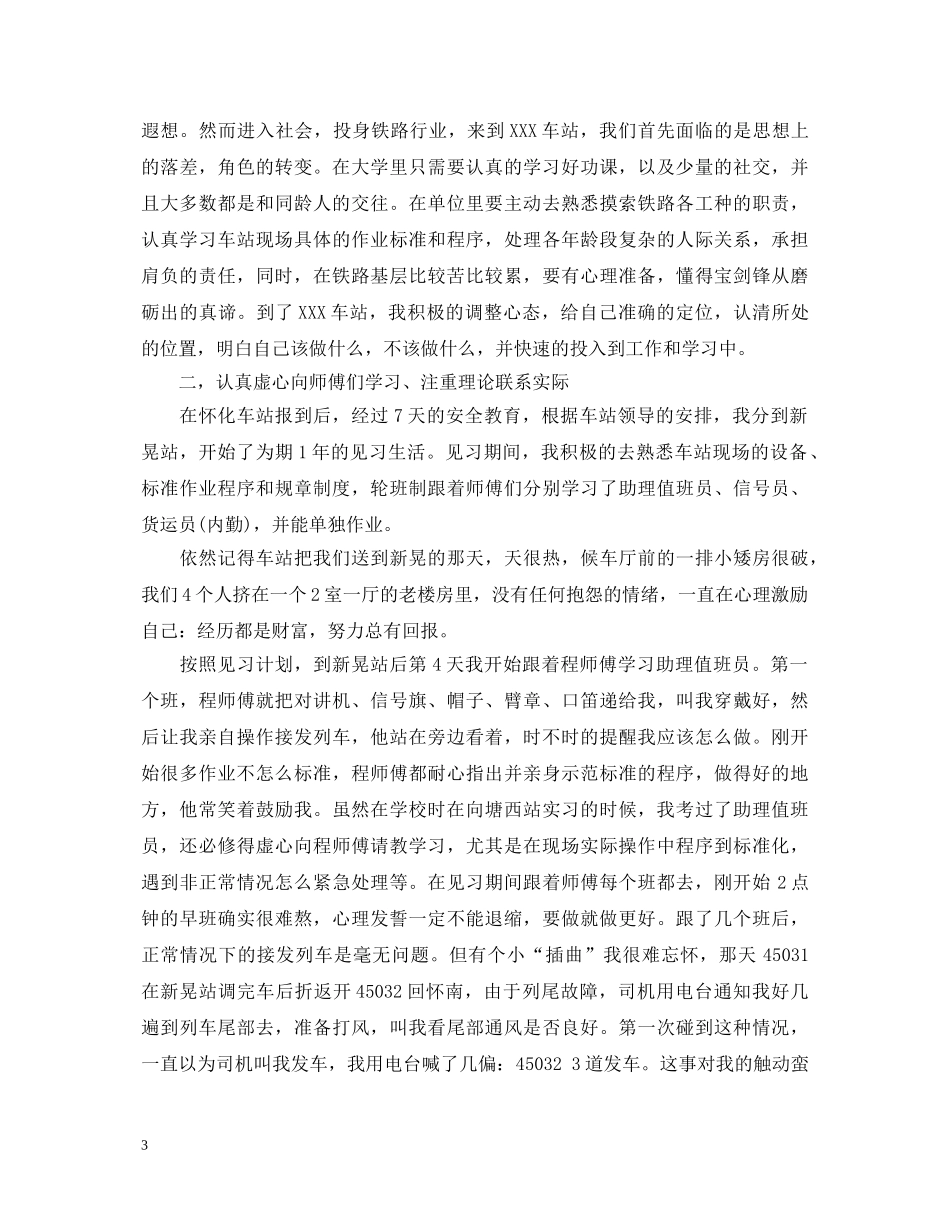 遐想。然而进入社会，投身铁路行业，来到XXX车站，我们首先面临的是思想上的落差，角色的转变。在大学里只需要认真的学习好功课，以及少量的社交，并且大多数都是和同龄人的交往。在单位里要主动去熟悉摸索铁路各工种的职责，认真学习车站现场具体的作业标准和程序，处理各年龄段复杂的人际关系，承担肩负的责任，同时，在铁路基层比较苦比较累，要有心理准备，懂得宝剑锋从磨砺出的真谛。到了XXX车站，我积极的调整心态，给自己准确的定位，认清所处的位置，明白自己该做什么，不该做什么，并快速的投入到工作和学习中。

二，认真虚心向师傅们学习、注重理论联系实际

在怀化车站报到后，经过7天的安全教育，根据车站领导的安排，我分到新晃站，开始了为期1年的见习生活。见习期间，我积极的去熟悉车站现场的设备、标准作业程序和规章制度，轮班制跟着师傅们分别学习了助理值班员、信号员、货运员(内勤)，并能单独作业。

依然记得车站把我们送到新晃的那天，天很热，候车厅前的一排小矮房很破，我们4个人挤在一个2室一厅的老楼房里，没有任何抱怨的情绪，一直在心理激励自己：经历都是财富，努力总有回报。

按照见习计划，到新晃站后第4天我开始跟着程师傅学习助理值班员。第一个班，程师傅就把对讲机、信号旗、帽子、臂章、口笛递给我，叫我穿戴好，然后让我亲自操作接发列车，他站在旁边看着，时不时的提醒我应该怎么做。刚开始很多作业不怎么标准，程师傅都耐心指出并亲身示范标准的程序，做得好的地方，他常笑着鼓励我。虽然在学校时在向塘西站实习的时候，我考过了助理值班员，还必修得虚心向程师傅请教学习，尤其是在现场实际操作中程序到标准化，遇到非正常情况怎么紧急处理等。在见习期间跟着师傅每个班都去，刚开始2点钟的早班确实很难熬，心理发誓一定不能退缩，要做就做更好。跟了几个班后，正常情况下的接发列车是毫无问题。但有个小“插曲”我很难忘怀，那天45031在新晃站调完车后折返开45032回怀南，由于列尾故障，司机用电台通知我好几遍到列车尾部去，准备打风，叫我看尾部通风是否良好。第一次碰到这种情况，一直以为司机叫我发车，我用电台喊了几偏：45032 3道发车。这事对我的触动蛮

3